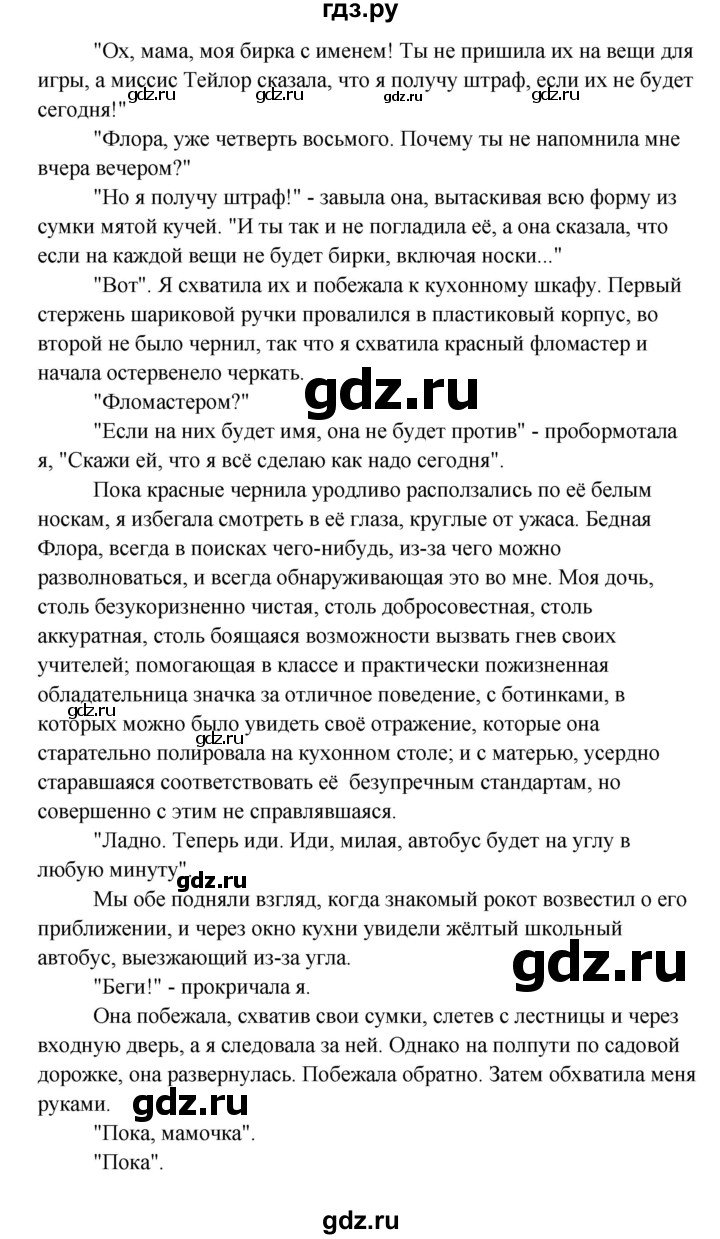 гдз.ру

"Ох, мама, моя бирка с именем! Ты не пришила их на вещи для игры, а миссис Тейлор сказала, что я получу штраф, если их не будет сегодня!" gdz.ru gdz.ru gdz.ru gdz.ru

"Флора, уже четверть восьмого. Почему ты не напомнила мне вчера вечером?"

"Но я получу штраф!" - завыла она, вытаскивая всю форму из сумки мятой кучей. "И ты так и не погладила её, а она сказала, что если на каждой вещи не будет бирки, включая носки..."

"Вот". Я схватила их и побежала к кухонному шкафу. Первый стержень шариковой ручки провалился в пластиковый корпус, во второй не было чернил, так что я схватила красный фломастер и начала остервенело черкать. gdz.ru

"Фломастером?"

"Если на них будет имя, она не будет против" - пробормотала я, "Скажи ей, что я всё сделаю как надо сегодня".

Пока красные чернила уродливо расползались по её белым носкам, я избегала смотреть в её глаза, круглые от ужаса. Бедная Флора, всегда в поисках чего-нибудь, из-за чего можно разволноваться, и всегда обнаруживающая это во мне. Моя дочь, столь безукоризненно чистая, столь добросовестная, столь аккуратная, столь боящаяся возможности вызвать гнев своих учителей; помогающая в классе и практически пожизненная обладательница значка за отличное поведение, с ботинками, в которых можно было увидеть своё отражение, которые она старательно полировала на кухонном столе; и с матерью, усердно старавшаяся соответствовать её безупречным стандартам, но совершенно с этим не справлявшаяся. gdz.ru gdz.ru

"Ладно. Теперь иди. Иди, милая, автобус будет на углу в любую минуту". gdz.ru

Мы обе подняли взгляд, когда знакомый рокот возвестил о его приближении, и через окно кухни увидели жёлтый школьный автобус, выезжающий из-за угла. gdz.ru

"Беги!" - прокричала я.

Она побежала, схватив свои сумки, слетев с лестницы и через входную дверь, а я следовала за ней. Однако на полпути по садовой дорожке, она развернулась. Побежала обратно. Затем обхватила меня руками. gdz.ru

"Пока, мамочка".

"Пока".

gdz.ru